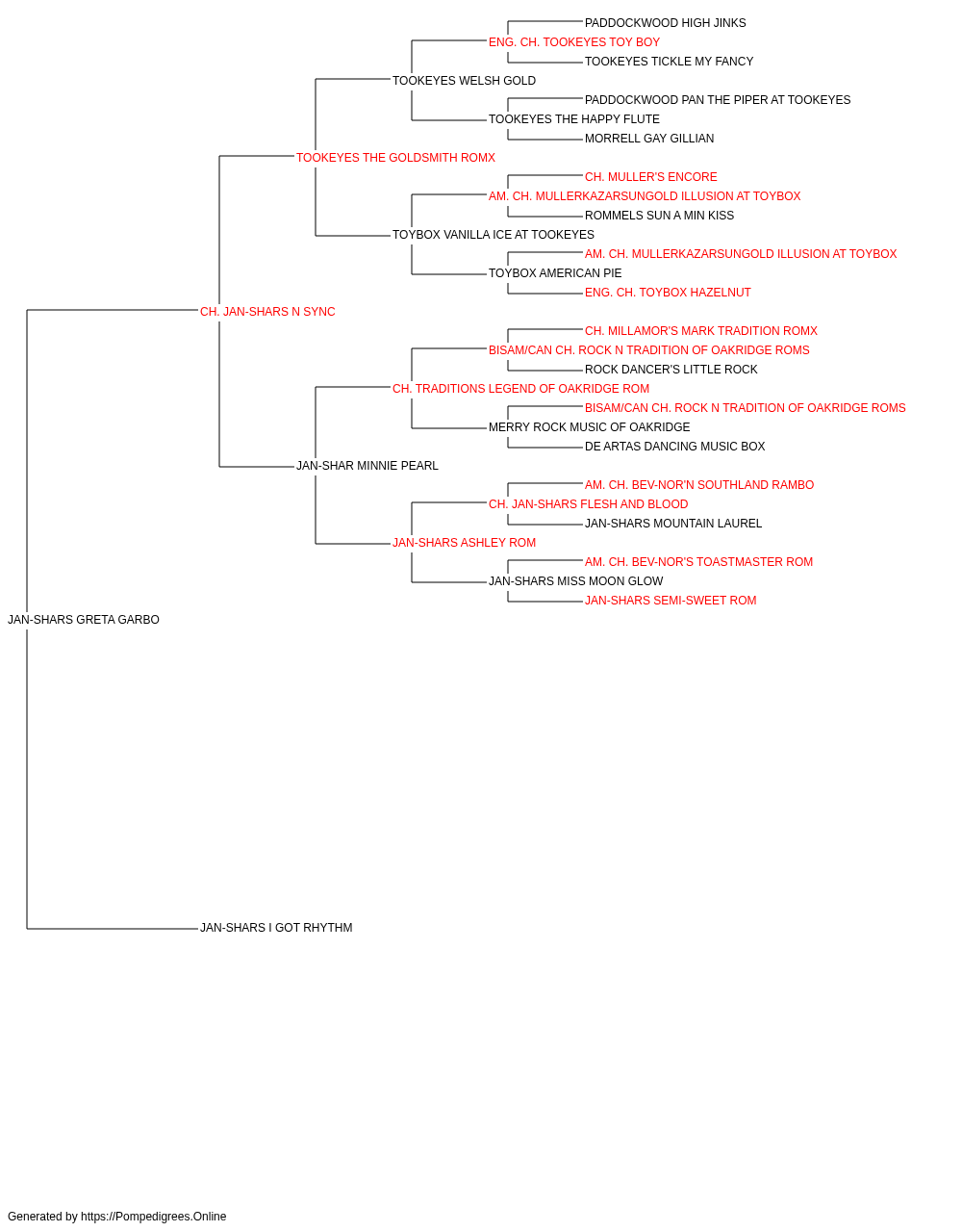 PADDOCKWOOD HIGH JINKS
ENG. CH. TOOKEYES TOY BOY
TOOKEYES TICKLE MY FANCY
TOOKEYES WELSH GOLD
PADDOCKWOOD PAN THE PIPER AT TOOKEYES
TOOKEYES THE HAPPY FLUTE
MORRELL GAY GILLIAN
TOOKEYES THE GOLDSMITH ROMX
CH. MULLER'S ENCORE
AM. CH. MULLERKAZARSUNGOLD ILLUSION AT TOYBOX
ROMMELS SUN A MIN KISS
TOYBOX VANILLA ICE AT TOOKEYES
AM. CH. MULLERKAZARSUNGOLD ILLUSION AT TOYBOX
TOYBOX AMERICAN PIE
ENG. CH. TOYBOX HAZELNUT
CH. JAN-SHARS N SYNC
CH. MILLAMOR'S MARK TRADITION ROMX
BISAM/CAN CH. ROCK N TRADITION OF OAKRIDGE ROMS
ROCK DANCER'S LITTLE ROCK
CH. TRADITIONS LEGEND OF OAKRIDGE ROM
BISAM/CAN CH. ROCK N TRADITION OF OAKRIDGE ROMS
MERRY ROCK MUSIC OF OAKRIDGE
DE ARTAS DANCING MUSIC BOX
JAN-SHAR MINNIE PEARL
AM. CH. BEV-NOR'N SOUTHLAND RAMBO
CH. JAN-SHARS FLESH AND BLOOD
JAN-SHARS MOUNTAIN LAUREL
JAN-SHARS ASHLEY ROM
AM. CH. BEV-NOR'S TOASTMASTER ROM
JAN-SHARS MISS MOON GLOW
JAN-SHARS SEMI-SWEET ROM
JAN-SHARS GRETA GARBO
JAN-SHARS I GOT RHYTHM
Generated by https://Pompedigrees.Online